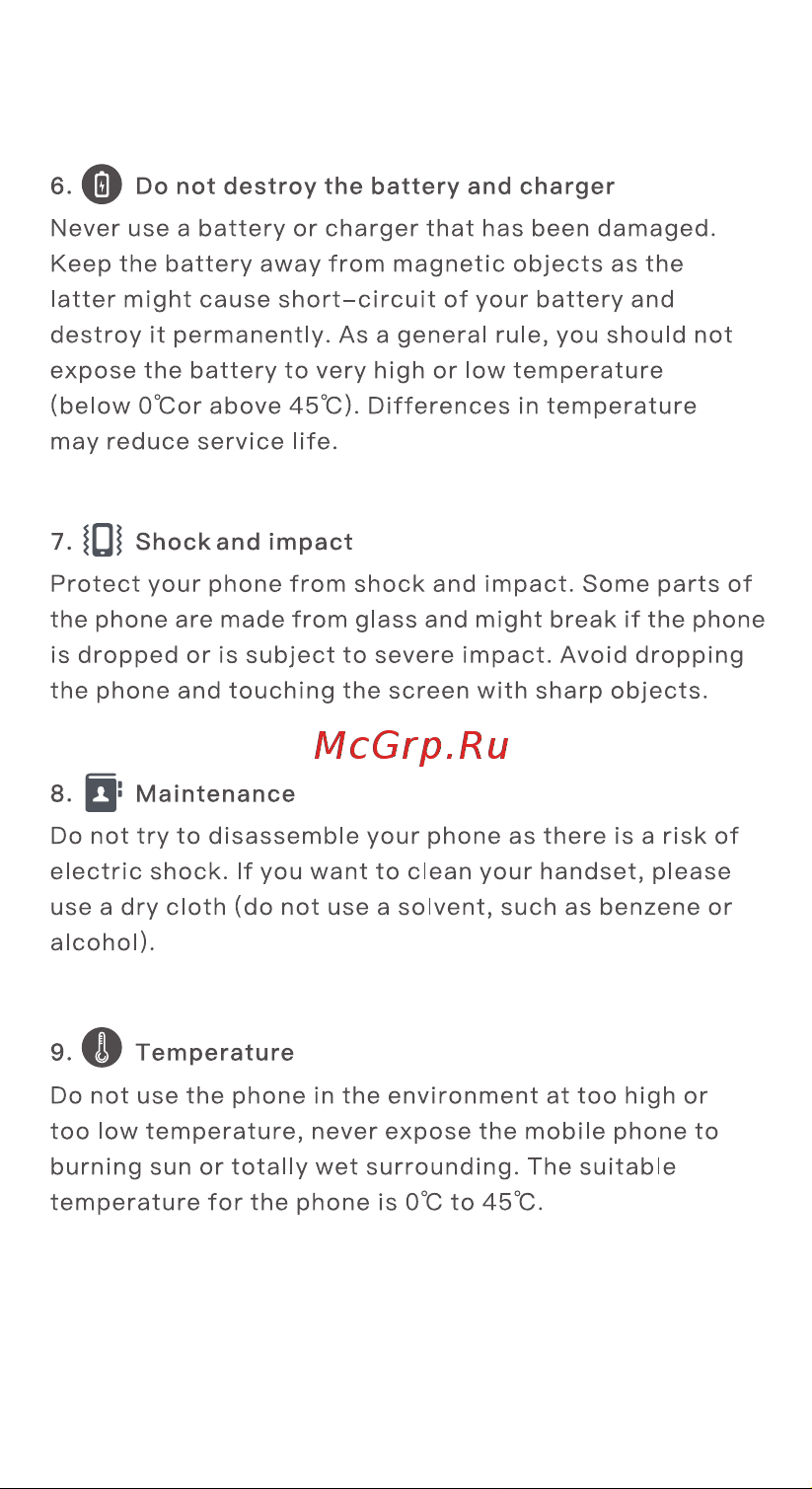 6. Do not destroy the battery and charger

Never use a battery or charger that has been damaged. Keep the battery away from magnetic objects as the latter might cause short-circuit of your battery and destroy it permanently. As a general rule, you should not expose the battery to very high or low temperature (below 0℃or above 45℃). Differences in temperature may reduce service life.

7. Shock and impact

Protect your phone from shock and impact. Some parts of the phone are made from glass and might break if the phone is dropped or is subject to severe impact. Avoid dropping the phone and touching the screen with sharp objects.

McGrp.Ru

8. Maintenance

Do not try to disassemble your phone as there is a risk of electric shock. If you want to clean your handset, please use a dry cloth (do not use a solvent, such as benzene or alcohol).

9. Temperature

Do not use the phone in the environment at too high or too low temperature, never expose the mobile phone to burning sun or totally wet surrounding. The suitable temperature for the phone is 0℃ to 45℃.